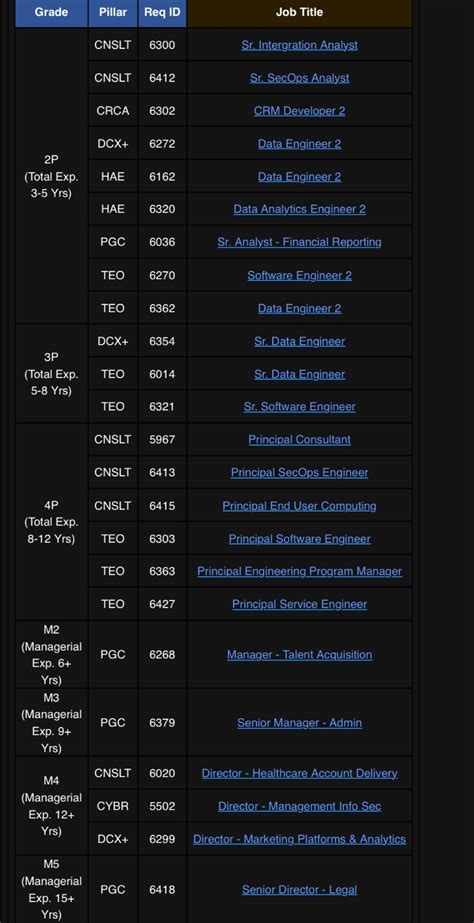 | Grade | Pillar | Req ID | Job Title |
|---|---|---|---|
| 2P (Total Exp. 3-5 Yrs) | CNSLT | 6300 | Sr. Intergration Analyst |
| | CNSLT | 6412 | Sr. SecOps Analyst |
| | CRCA | 6302 | CRM Developer 2 |
| | DCX+ | 6272 | Data Engineer 2 |
| | HAE | 6162 | Data Engineer 2 |
| | HAE | 6320 | Data Analytics Engineer 2 |
| | PGC | 6036 | Sr. Analyst - Financial Reporting |
| | TEO | 6270 | Software Engineer 2 |
| | TEO | 6362 | Data Engineer 2 |
| 3P (Total Exp. 5-8 Yrs) | DCX+ | 6354 | Sr. Data Engineer |
| | TEO | 6014 | Sr. Data Engineer |
| | TEO | 6321 | Sr. Software Engineer |
| 4P (Total Exp. 8-12 Yrs) | CNSLT | 5967 | Principal Consultant |
| | CNSLT | 6413 | Principal SecOps Engineer |
| | CNSLT | 6415 | Principal End User Computing |
| | TEO | 6303 | Principal Software Engineer |
| | TEO | 6363 | Principal Engineering Program Manager |
| | TEO | 6427 | Principal Service Engineer |
| M2 (Managerial Exp. 6+ Yrs) | PGC | 6268 | Manager - Talent Acquisition |
| M3 (Managerial Exp. 9+ Yrs) | PGC | 6379 | Senior Manager - Admin |
| M4 (Managerial Exp. 12+ Yrs) | CNSLT | 6020 | Director - Healthcare Account Delivery |
| | CYBR | 5502 | Director - Management Info Sec |
| | DCX+ | 6299 | Director - Marketing Platforms & Analytics |
| M5 (Managerial Exp. 15+ Yrs) | PGC | 6418 | Senior Director - Legal |